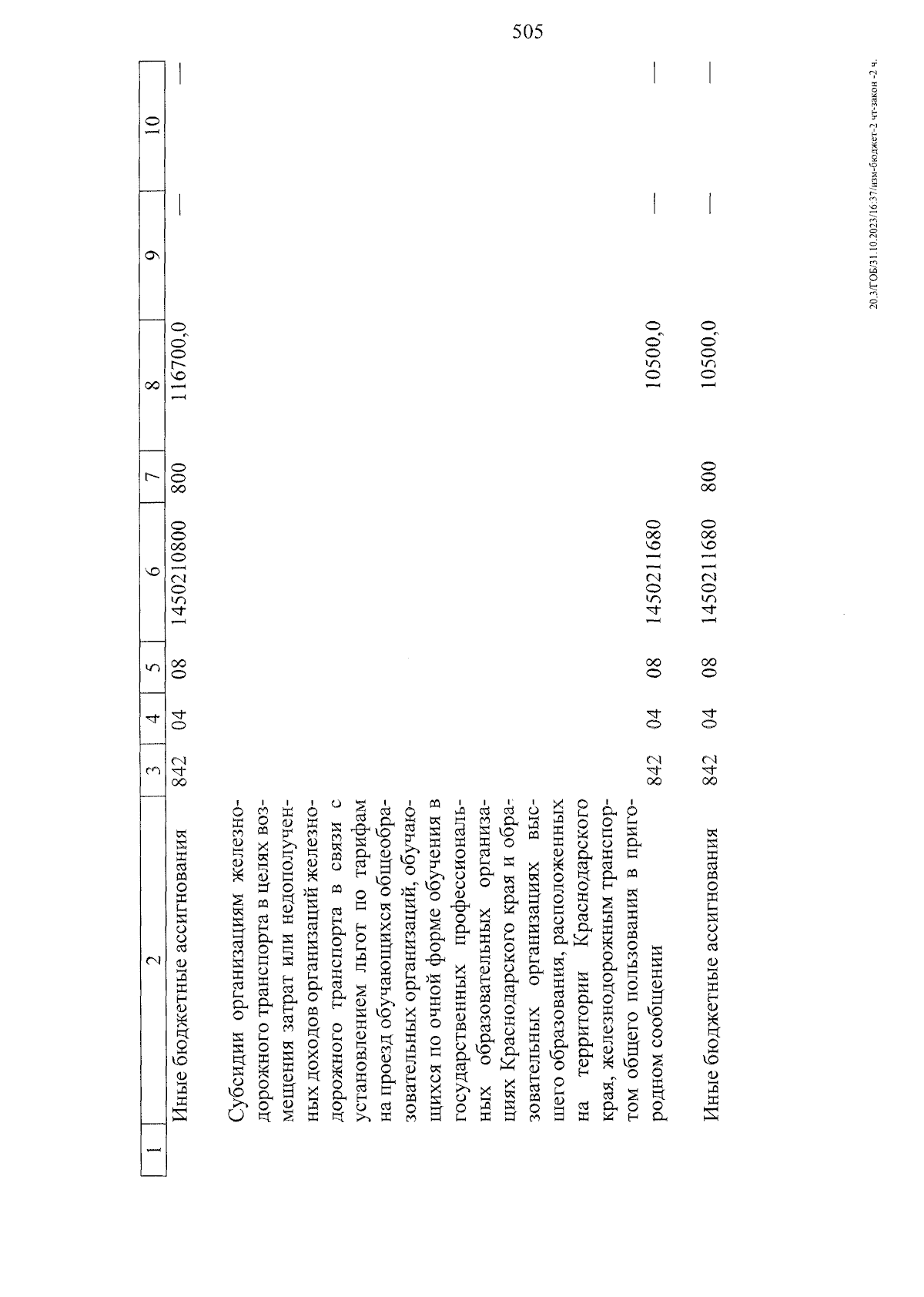 505

| 1 | 2 | 3 | 4 | 5 | 6 | 7 | 8 | 9 | 10 |
|---|---|---|---|---|---|---|---|---|---|
| | Иные бюджетные ассигнования | 842 | 04 | 08 | 1450210800 | 800 | 116700,0 | — | — |
| | Субсидии организациям железнодорожного транспорта в целях возмещения затрат или недополученных доходов организаций железнодорожного транспорта в связи с установлением льгот по тарифам на проезд обучающихся общеобразовательных организаций, обучающихся по очной форме обучения в государственных профессиональных образовательных организациях Краснодарского края и образовательных организациях высшего образования, расположенных на территории Краснодарского края, железнодорожным транспортом общего пользования в пригородном сообщении | 842 | 04 | 08 | 1450211680 | | 10500,0 | — | — |
| | Иные бюджетные ассигнования | 842 | 04 | 08 | 1450211680 | 800 | 10500,0 | — | — |

20.3/ГОБ/31.10.2023/16:37/изм-бюджет-2 чт-закон -2 ч.